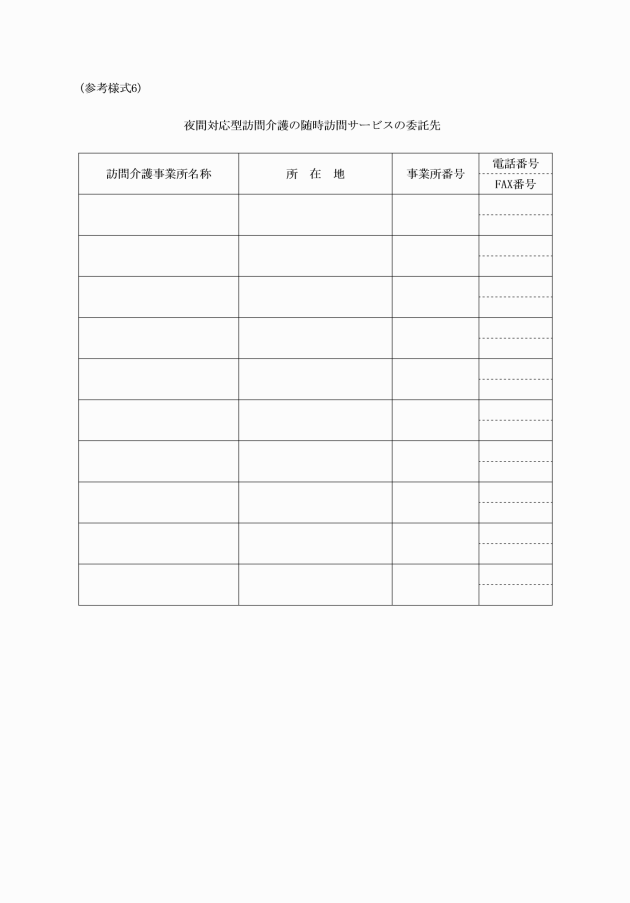 (参考様式6)

夜間対応型訪問介護の随時訪問サービスの委託先

| 訪問介護事業所名称 | 所　在　地 | 事業所番号 | 電話番号 FAX番号 |
|---|---|---|---|
| | | | |
| | | | |
| | | | |
| | | | |
| | | | |
| | | | |
| | | | |
| | | | |
| | | | |
| | | | |